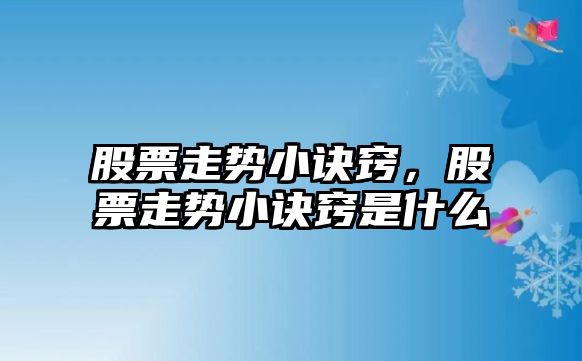 股票走势小诀窍，股票走势小诀窍是什么